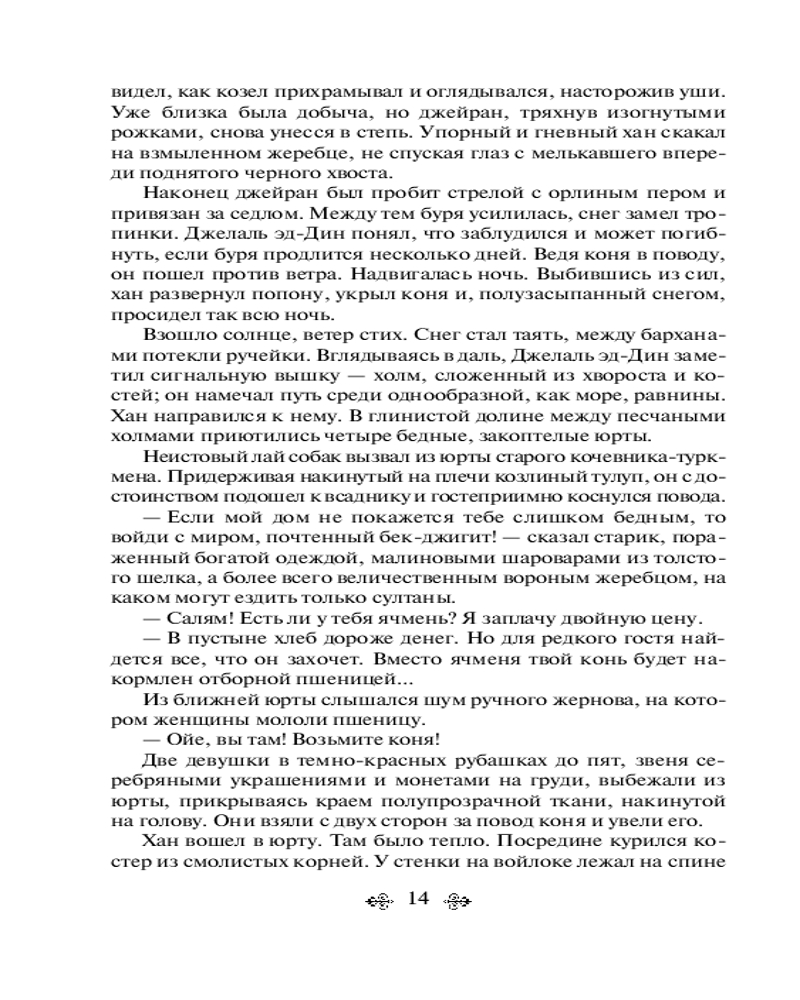 видел, как козел прихрамывал и оглядывался, насторожив уши. Уже близка была добыча, но джейран, тряхнув изогнутыми рожками, снова унесся в степь. Упорный и гневный хан скакал на взмыленном жеребце, не спуская глаз с мелькавшего впереди поднятого черного хвоста.

Наконец джейран был пробит стрелой с орлиным пером и привязан за седлом. Между тем буря усилилась, снег замел тропинки. Джелаль эд-Дин понял, что заблудился и может погибнуть, если буря продлится несколько дней. Ведя коня в поводу, он пошел против ветра. Надвигалась ночь. Выбившись из сил, хан развернул попону, укрыл коня и, полузасыпанный снегом, просидел так всю ночь.

Взошло солнце, ветер стих. Снег стал таять, между барханами потекли ручейки. Вглядываясь в даль, Джелаль эд-Дин заметил сигнальную вышку — холм, сложенный из хвороста и костей; он намечал путь среди однообразной, как море, равнины. Хан направился к нему. В глинистой долине между песчаными холмами приютились четыре бедные, закоптелые юрты.

Неистовый лай собак вызвал из юрты старого кочевника-туркмена. Придерживая накинутый на плечи козлиный тулуп, он с достоинством подошел к всаднику и гостеприимно коснулся повода.

— Если мой дом не покажется тебе слишком бедным, то войди с миром, почтенный бек-джигит! — сказал старик, пораженный богатой одеждой, малиновыми шароварами из толстого шелка, а более всего величественным вороным жеребцом, на каком могут ездить только султаны.

— Салям! Есть ли у тебя ячмень? Я заплачу двойную цену.

— В пустыне хлеб дороже денег. Но для редкого гостя найдется все, что он захочет. Вместо ячменя твой конь будет накормлен отборной пшеницей...

Из ближней юрты слышался шум ручного жернова, на котором женщины мололи пшеницу.

— Ойе, вы там! Возьмите коня!

Две девушки в темно-красных рубашках до пят, звеня серебряными украшениями и монетами на груди, выбежали из юрты, прикрываясь краем полупрозрачной ткани, накинутой на голову. Они взяли с двух сторон за повод коня и увели его.

Хан вошел в юрту. Там было тепло. Посредине курился костер из смолистых корней. У стенки на войлоке лежал на спине

14